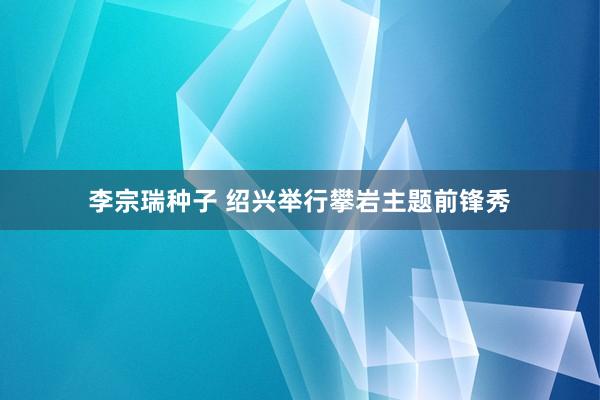 李宗瑞种子 绍兴举行攀岩主题前锋秀